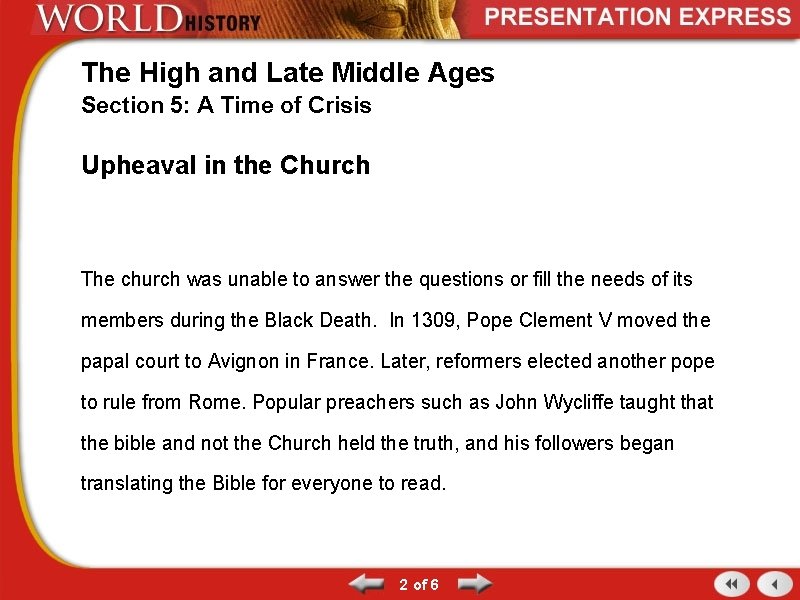 WORLD HISTORY

PRESENTATION EXPRESS

The High and Late Middle Ages
Section 5: A Time of Crisis

Upheaval in the Church

The church was unable to answer the questions or fill the needs of its members during the Black Death. In 1309, Pope Clement V moved the papal court to Avignon in France. Later, reformers elected another pope to rule from Rome. Popular preachers such as John Wycliffe taught that the bible and not the Church held the truth, and his followers began translating the Bible for everyone to read.

2 of 6